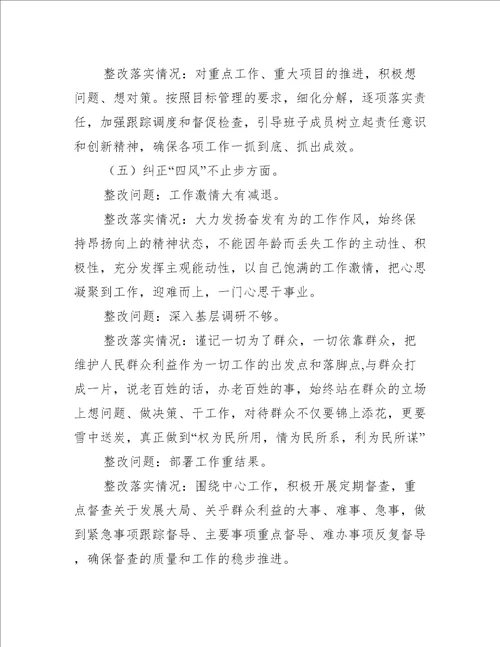 整改落实情况：对重点工作、重大项目的推进，积极想问题、想对策。按照目标管理的要求，细化分解，逐项落实责任，加强跟踪调度和督促检查，引导班子成员树立起责任意识和创新精神，确保各项工作一抓到底、抓出成效。

（五）纠正“四风”不止步方面。

整改问题：工作激情大有减退。

整改落实情况：大力发扬奋发有为的工作作风，始终保持昂扬向上的精神状态，不能因年龄而丢失工作的主动性、积极性，充分发挥主观能动性，以自己饱满的工作激情，把心思凝聚到工作，迎难而上，一门心思干事业。

整改问题：深入基层调研不够。

整改落实情况：谨记一切为了群众，一切依靠群众，把维护人民群众利益作为一切工作的出发点和落脚点,与群众打成一片，说老百姓的话，办老百姓的事，始终站在群众的立场上想问题、做决策、干工作，对待群众不仅要锦上添花，更要雪中送炭，真正做到“权为民所用，情为民所系，利为民所谋”

整改问题：部署工作重结果。

整改落实情况：围绕中心工作，积极开展定期督查，重点督查关于发展大局、关乎群众利益的大事、难事、急事，做到紧急事项跟踪督导、主要事项重点督导、难办事项反复督导，确保督查的质量和工作的稳步推进。